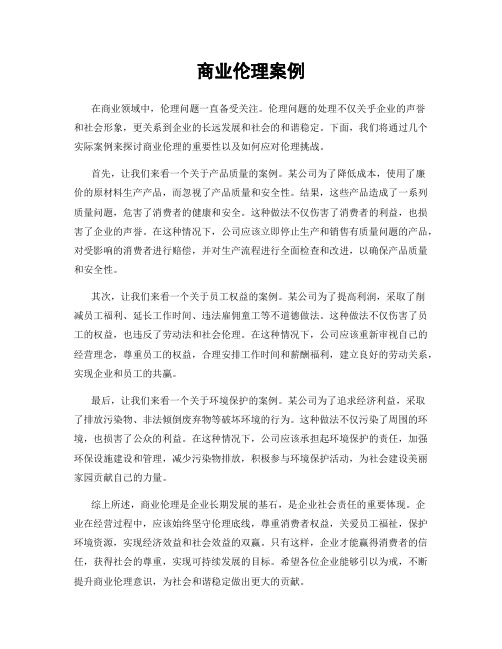 商业伦理案例

在商业领域中，伦理问题一直备受关注。伦理问题的处理不仅关乎企业的声誉和社会形象，更关系到企业的长远发展和社会的和谐稳定。下面，我们将通过几个实际案例来探讨商业伦理的重要性以及如何应对伦理挑战。

首先，让我们来看一个关于产品质量的案例。某公司为了降低成本，使用了廉价的原材料生产产品，而忽视了产品质量和安全性。结果，这些产品造成了一系列质量问题，危害了消费者的健康和安全。这种做法不仅伤害了消费者的利益，也损害了企业的声誉。在这种情况下，公司应该立即停止生产和销售有质量问题的产品，对受影响的消费者进行赔偿，并对生产流程进行全面检查和改进，以确保产品质量和安全性。

其次，让我们来看一个关于员工权益的案例。某公司为了提高利润，采取了削减员工福利、延长工作时间、违法雇佣童工等不道德做法。这种做法不仅伤害了员工的权益，也违反了劳动法和社会伦理。在这种情况下，公司应该重新审视自己的经营理念，尊重员工的权益，合理安排工作时间和薪酬福利，建立良好的劳动关系，实现企业和员工的共赢。

最后，让我们来看一个关于环境保护的案例。某公司为了追求经济利益，采取了排放污染物、非法倾倒废弃物等破坏环境的行为。这种做法不仅污染了周围的环境，也损害了公众的利益。在这种情况下，公司应该承担起环境保护的责任，加强环保设施建设和管理，减少污染物排放，积极参与环境保护活动，为社会建设美丽家园贡献自己的力量。

综上所述，商业伦理是企业长期发展的基石，是企业社会责任的重要体现。企业在经营过程中，应该始终坚守伦理底线，尊重消费者权益，关爱员工福祉，保护环境资源，实现经济效益和社会效益的双赢。只有这样，企业才能赢得消费者的信任，获得社会的尊重，实现可持续发展的目标。希望各位企业能够引以为戒，不断提升商业伦理意识，为社会和谐稳定做出更大的贡献。